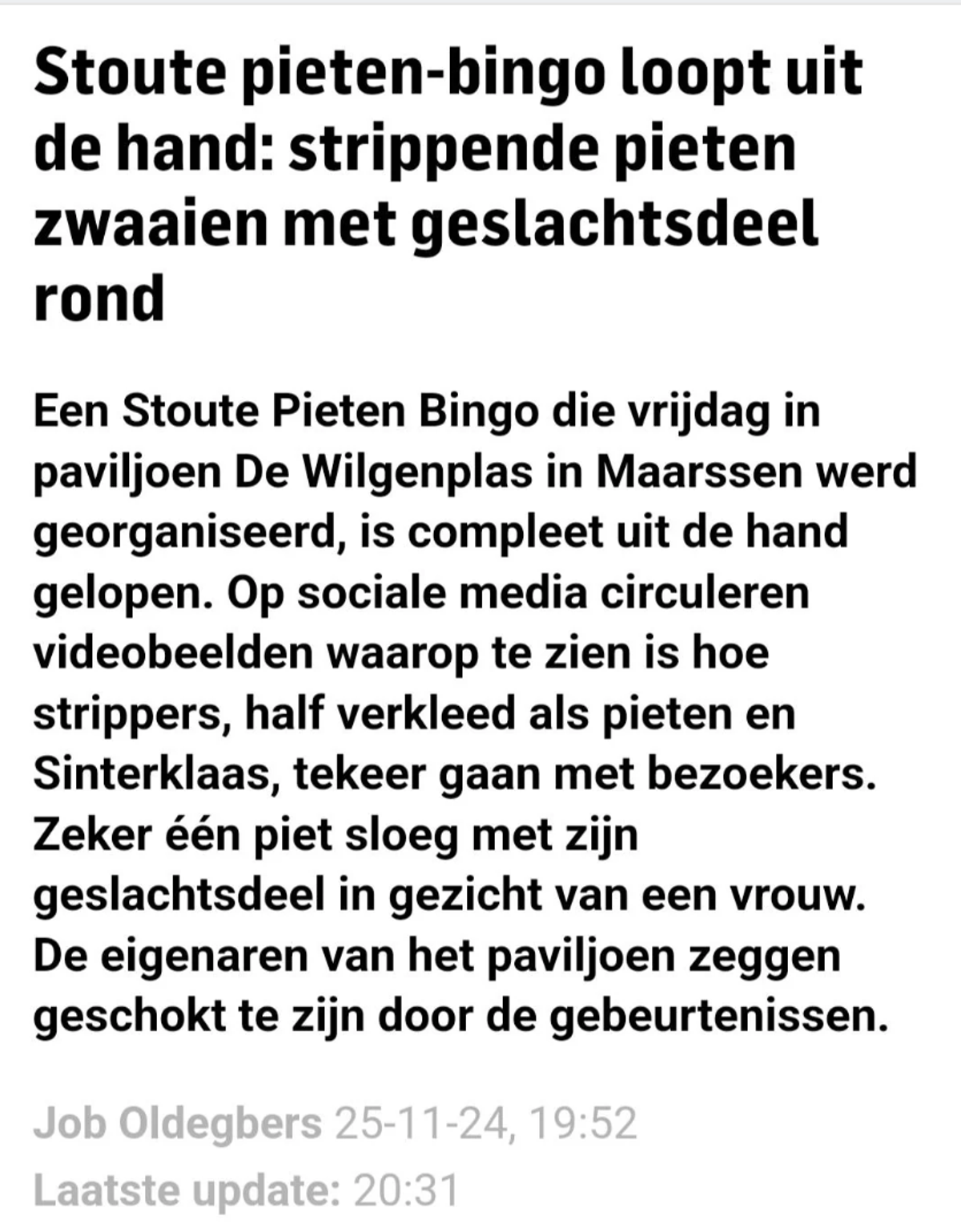 Stoute pieten-bingo loopt uit de hand: strippende pieten zwaaien met geslachtsdeel rond

Een Stoute Pieten Bingo die vrijdag in paviljoen De Wilgenplas in Maarssen werd georganiseerd, is compleet uit de hand gelopen. Op sociale media circuleren videobeelden waarop te zien is hoe strippers, half verkleed als pieten en Sinterklaas, tekeer gaan met bezoekers. Zeker één piet sloeg met zijn geslachtsdeel in gezicht van een vrouw. De eigenaren van het paviljoen zeggen geschokt te zijn door de gebeurtenissen.

Job Oldegbers 25-11-24, 19:52
Laatste update: 20:31